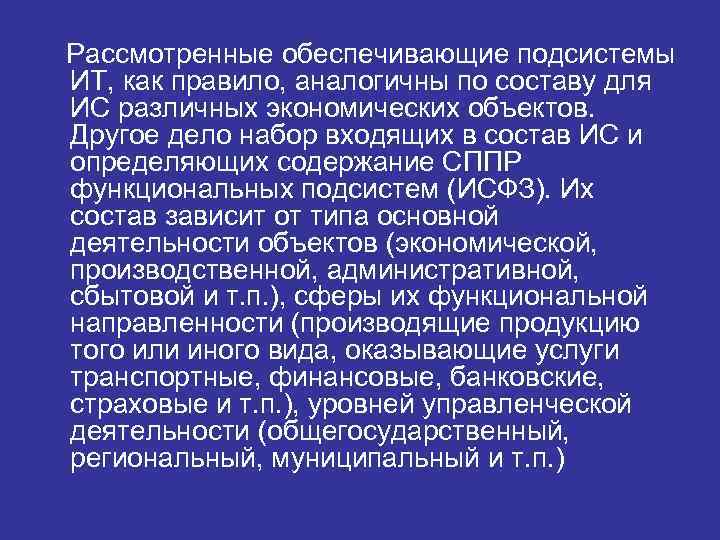 Рассмотренные обеспечивающие подсистемы ИТ, как правило, аналогичны по составу для ИС различных экономических объектов. Другое дело набор входящих в состав ИС и определяющих содержание СППР функциональных подсистем (ИСФЗ). Их состав зависит от типа основной деятельности объектов (экономической, производственной, административной, сбытовой и т.п.), сферы их функциональной направленности (производящие продукцию того или иного вида, оказывающие услуги транспортные, финансовые, банковские, страховые и т.п.), уровней управленческой деятельности (общегосударственный, региональный, муниципальный и т.п.)